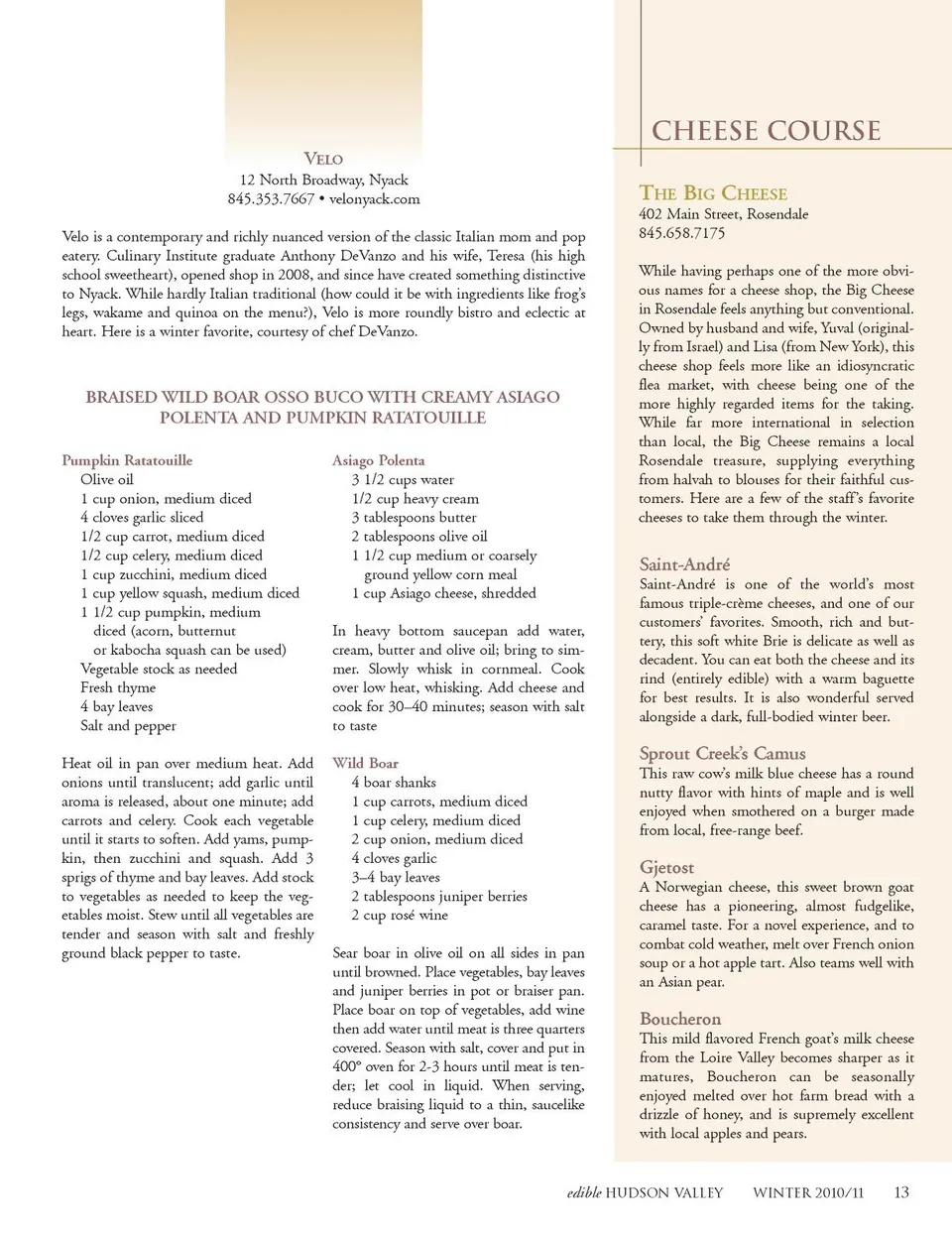 VELO
12 North Broadway, Nyack
845.353.7667 • velonyack.com

Velo is a contemporary and richly nuanced version of the classic Italian mom and pop eatery. Culinary Institute graduate Anthony DeVanzo and his wife, Teresa (his high school sweetheart), opened shop in 2008, and since have created something distinctive to Nyack. While hardly Italian traditional (how could it be with ingredients like frog's legs, wakame and quinoa on the menu?), Velo is more roundly bistro and eclectic at heart. Here is a winter favorite, courtesy of chef DeVanzo.

BRAISED WILD BOAR OSSO BUCO WITH CREAMY ASIAGO POLENTA AND PUMPKIN RATATOUILLE

Pumpkin Ratatouille
Olive oil
1 cup onion, medium diced
4 cloves garlic sliced
1/2 cup carrot, medium diced
1/2 cup celery, medium diced
1 cup zucchini, medium diced
1 cup yellow squash, medium diced
1 1/2 cup pumpkin, medium diced (acorn, butternut or kabocha squash can be used)
Vegetable stock as needed
Fresh thyme
4 bay leaves
Salt and pepper

Heat oil in pan over medium heat. Add onions until translucent; add garlic until aroma is released, about one minute; add carrots and celery. Cook each vegetable until it starts to soften. Add yams, pumpkin, then zucchini and squash. Add 3 sprigs of thyme and bay leaves. Add stock to vegetables as needed to keep the vegetables moist. Stew until all vegetables are tender and season with salt and freshly ground black pepper to taste.

Asiago Polenta
3 1/2 cups water
1/2 cup heavy cream
3 tablespoons butter
2 tablespoons olive oil
1 1/2 cup medium or coarsely ground yellow corn meal
1 cup Asiago cheese, shredded

In heavy bottom saucepan add water, cream, butter and olive oil; bring to simmer. Slowly whisk in cornmeal. Cook over low heat, whisking. Add cheese and cook for 30–40 minutes; season with salt to taste

Wild Boar
4 boar shanks
1 cup carrots, medium diced
1 cup celery, medium diced
2 cup onion, medium diced
4 cloves garlic
3–4 bay leaves
2 tablespoons juniper berries
2 cup rosé wine

Sear boar in olive oil on all sides in pan until browned. Place vegetables, bay leaves and juniper berries in pot or braiser pan. Place boar on top of vegetables, add wine then add water until meat is three quarters covered. Season with salt, cover and put in 400° oven for 2-3 hours until meat is tender; let cool in liquid. When serving, reduce braising liquid to a thin, saucelike consistency and serve over boar.

CHEESE COURSE

THE BIG CHEESE
402 Main Street, Rosendale
845.658.7175

While having perhaps one of the more obvious names for a cheese shop, the Big Cheese in Rosendale feels anything but conventional. Owned by husband and wife, Yuval (originally from Israel) and Lisa (from New York), this cheese shop feels more like an idiosyncratic flea market, with cheese being one of the more highly regarded items for the taking. While far more international in selection than local, the Big Cheese remains a local Rosendale treasure, supplying everything from halvah to blouses for their faithful customers. Here are a few of the staff's favorite cheeses to take them through the winter.

Saint-André
Saint-André is one of the world's most famous triple-crème cheeses, and one of our customers' favorites. Smooth, rich and buttery, this soft white Brie is delicate as well as decadent. You can eat both the cheese and its rind (entirely edible) with a warm baguette for best results. It is also wonderful served alongside a dark, full-bodied winter beer.

Sprout Creek's Camus
This raw cow's milk blue cheese has a round nutty flavor with hints of maple and is well enjoyed when smothered on a burger made from local, free-range beef.

Gjetost
A Norwegian cheese, this sweet brown goat cheese has a pioneering, almost fudgelike, caramel taste. For a novel experience, and to combat cold weather, melt over French onion soup or a hot apple tart. Also teams well with an Asian pear.

Boucheron
This mild flavored French goat's milk cheese from the Loire Valley becomes sharper as it matures, Boucheron can be seasonally enjoyed melted over hot farm bread with a drizzle of honey, and is supremely excellent with local apples and pears.

edible HUDSON VALLEY WINTER 2010/11 13